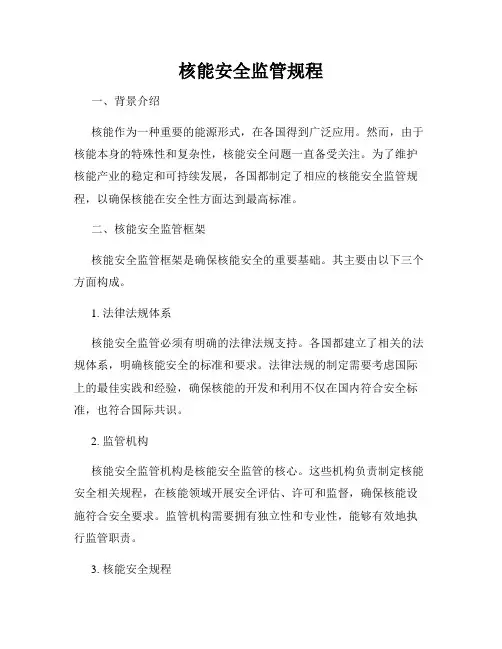 核能安全监管规程

一、背景介绍

核能作为一种重要的能源形式，在各国得到广泛应用。然而，由于核能本身的特殊性和复杂性，核能安全问题一直备受关注。为了维护核能产业的稳定和可持续发展，各国都制定了相应的核能安全监管规程，以确保核能在安全性方面达到最高标准。

二、核能安全监管框架

核能安全监管框架是确保核能安全的重要基础。其主要由以下三个方面构成。

1. 法律法规体系

核能安全监管必须有明确的法律法规支持。各国都建立了相关的法规体系，明确核能安全的标准和要求。法律法规的制定需要考虑国际上的最佳实践和经验，确保核能的开发和利用不仅在国内符合安全标准，也符合国际共识。

2. 监管机构

核能安全监管机构是核能安全监管的核心。这些机构负责制定核能安全相关规程，在核能领域开展安全评估、许可和监督，确保核能设施符合安全要求。监管机构需要拥有独立性和专业性，能够有效地执行监管职责。

3. 核能安全规程